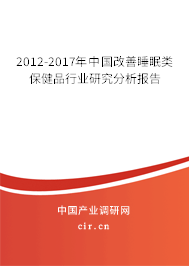 2012-2017年中国改善睡眠类保健品行业研究分析报告

中国产业调研网

cir.cn